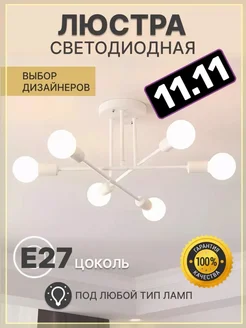 ЛЮСТРА
СВЕТОДИОДНАЯ

ВЫБОР
ДИЗАЙНЕРОВ

11.11

E27 ЦОКОЛЬ

ГАРАНТИЯ
100%
КАЧЕСТВА

ПОД ЛЮБОЙ ТИП ЛАМП